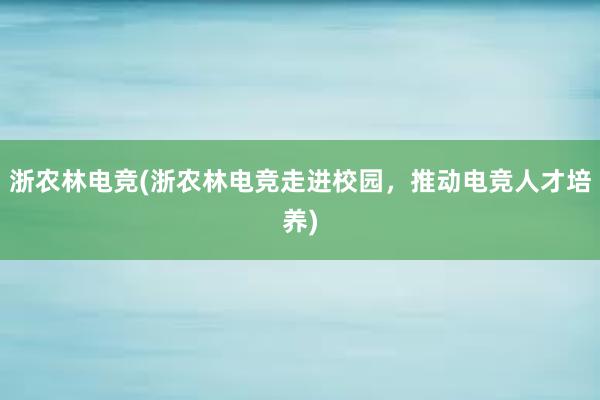 浙农林电竞(浙农林电竞走进校园，推动电竞人才培养)